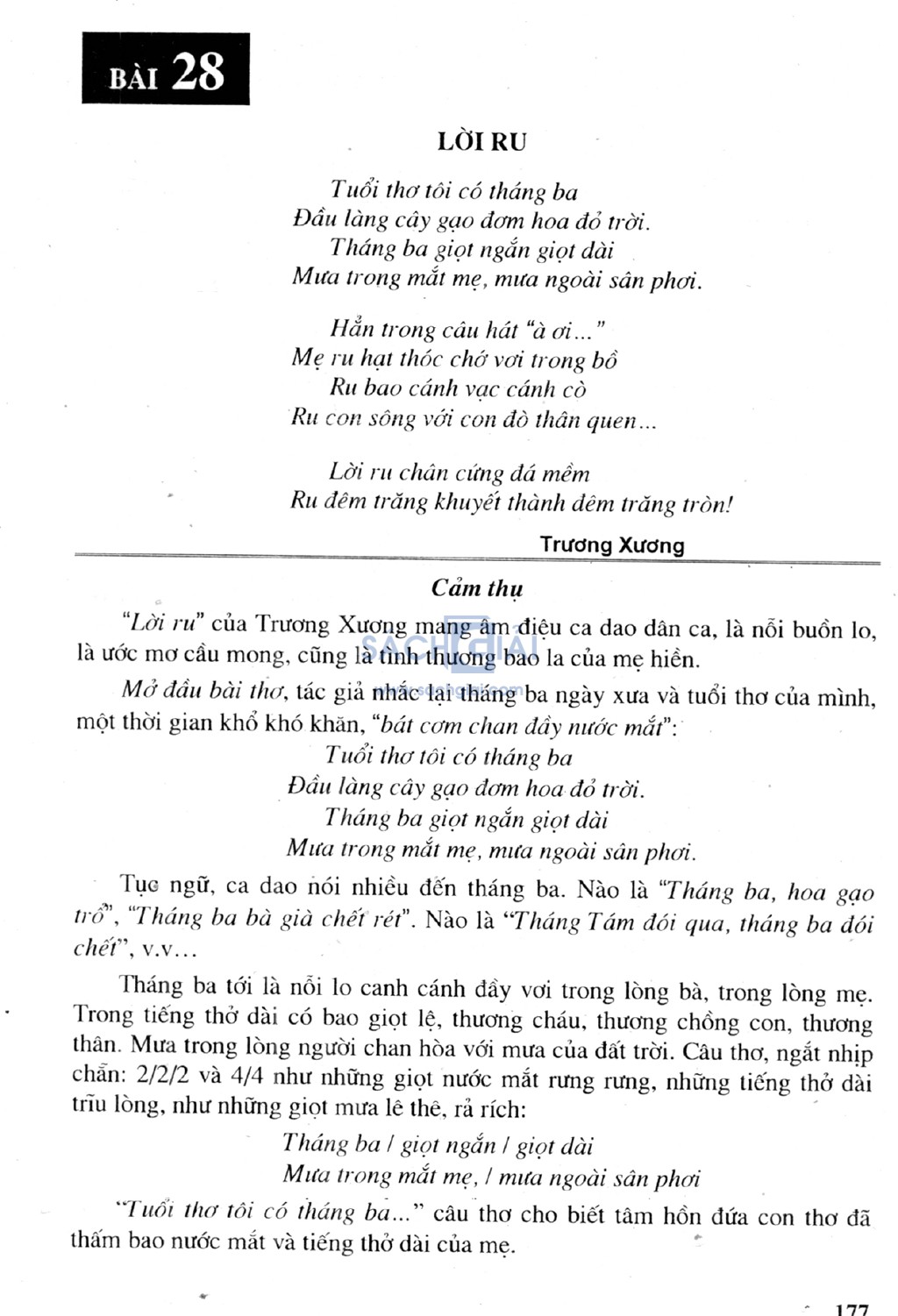 BÀI 28

LỜI RU

Tuổi thơ tôi có tháng ba
Đầu làng cây gạo đơm hoa đỏ trời.
Tháng ba giọt ngắn giọt dài
Mưa trong mắt mẹ, mưa ngoài sân phơi.

Hẳn trong câu hát "à ơi..."
Mẹ ru hạt thóc chớ vơi trong bồ
Ru bao cánh vạc cánh cò
Ru con sông với con đò thân quen...

Lời ru chân cứng đá mềm
Ru đêm trăng khuyết thành đêm trăng tròn!

Trương Xương

Cảm thụ

"Lời ru" của Trương Xương mang âm điệu ca dao dân ca, là nỗi buồn lo, là ước mơ cầu mong, cũng là tình thương bao la của mẹ hiền.

Mở đầu bài thơ, tác giả nhắc lại tháng ba ngày xưa và tuổi thơ của mình, một thời gian khổ khó khăn, "bát cơm chan đầy nước mắt":

Tuổi thơ tôi có tháng ba
Đầu làng cây gạo đơm hoa đỏ trời.
Tháng ba giọt ngắn giọt dài
Mưa trong mắt mẹ, mưa ngoài sân phơi.

Tục ngữ, ca dao nói nhiều đến tháng ba. Nào là "Tháng ba, hoa gạo trổ", "Tháng ba bà già chết rét". Nào là "Tháng Tám đói qua, tháng ba đói chết", v.v...

Tháng ba tới là nỗi lo canh cánh đầy vơi trong lòng bà, trong lòng mẹ. Trong tiếng thở dài có bao giọt lệ, thương cháu, thương chồng con, thương thân. Mưa trong lòng người chan hòa với mưa của đất trời. Câu thơ, ngắt nhịp chẵn: 2/2/2 và 4/4 như những giọt nước mắt rưng rưng, những tiếng thở dài trĩu lòng, như những giọt mưa lê thê, rả rích:

Tháng ba / giọt ngắn / giọt dài
Mưa trong mắt mẹ, / mưa ngoài sân phơi

"Tuổi thơ tôi có tháng ba..." câu thơ cho biết tâm hồn đứa con thơ đã thấm bao nước mắt và tiếng thở dài của mẹ.

177